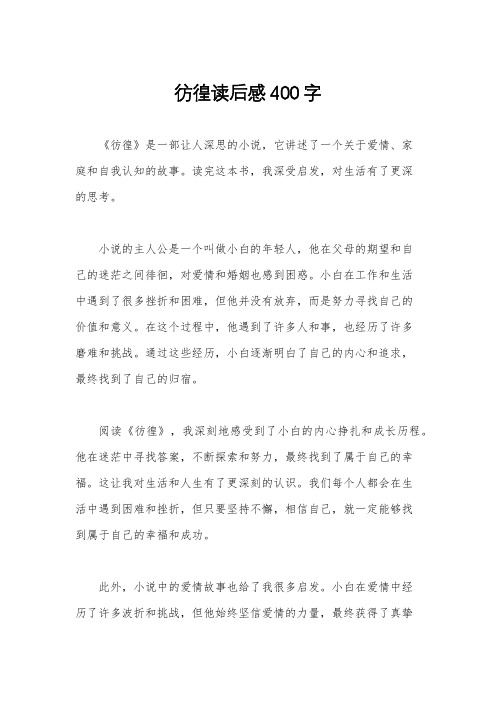 彷徨读后感400字

《彷徨》是一部让人深思的小说，它讲述了一个关于爱情、家庭和自我认知的故事。读完这本书，我深受启发，对生活有了更深的思考。

小说的主人公是一个叫做小白的年轻人，他在父母的期望和自己的迷茫之间徘徊，对爱情和婚姻也感到困惑。小白在工作和生活中遇到了很多挫折和困难，但他并没有放弃，而是努力寻找自己的价值和意义。在这个过程中，他遇到了许多人和事，也经历了许多磨难和挑战。通过这些经历，小白逐渐明白了自己的内心和追求，最终找到了自己的归宿。

阅读《彷徨》，我深刻地感受到了小白的内心挣扎和成长历程。他在迷茫中寻找答案，不断探索和努力，最终找到了属于自己的幸福。这让我对生活和人生有了更深刻的认识。我们每个人都会在生活中遇到困难和挫折，但只要坚持不懈，相信自己，就一定能够找到属于自己的幸福和成功。

此外，小说中的爱情故事也给了我很多启发。小白在爱情中经历了许多波折和挑战，但他始终坚信爱情的力量，最终获得了真挚